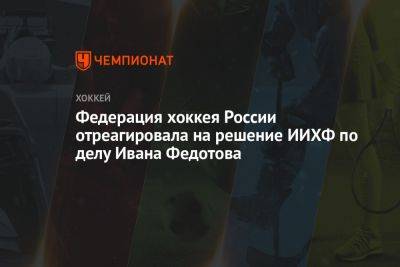 ЧЕМПИОНАТ

ХОККЕЙ

Федерация хоккея России отреагировала на решение ИИХФ по делу Ивана Федотова